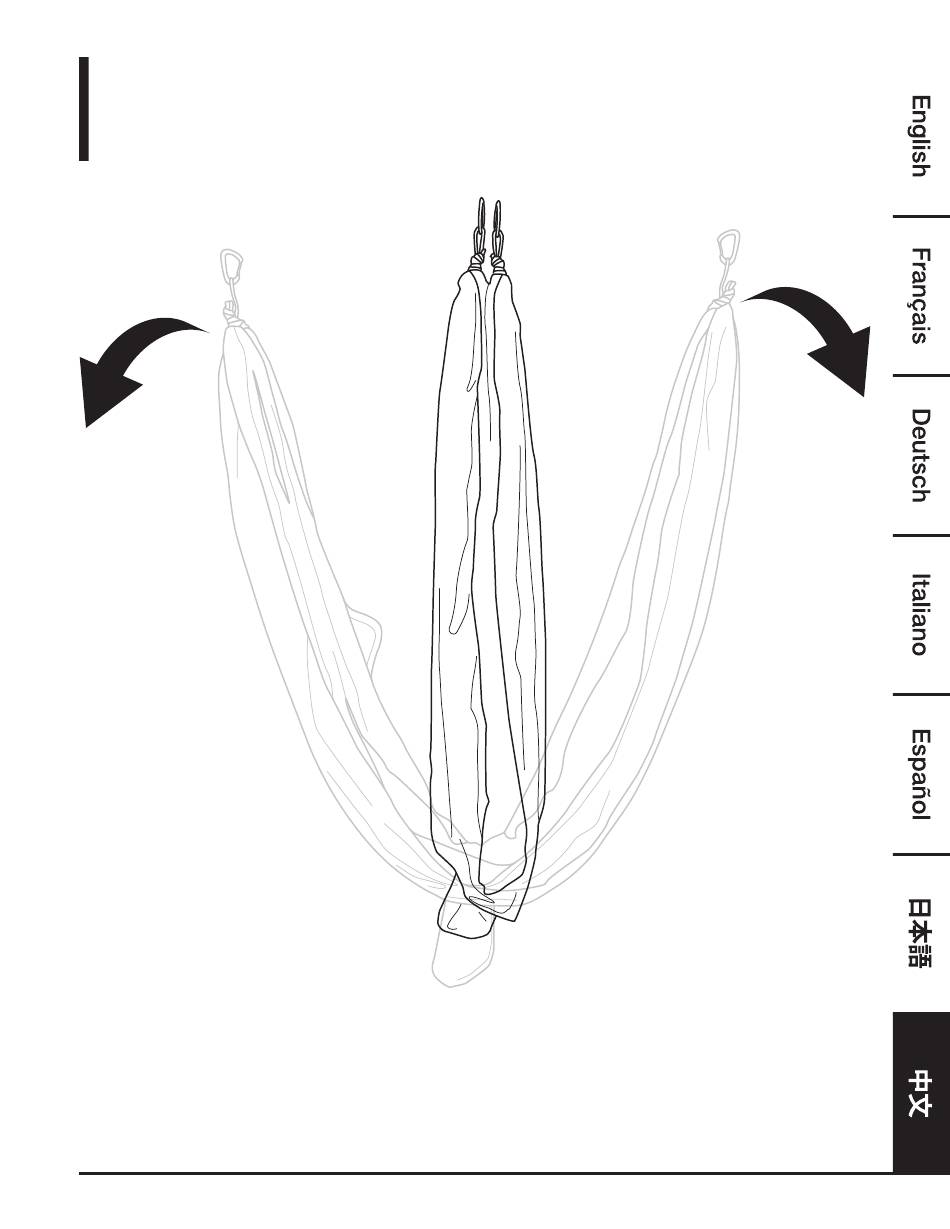 English

Français

Deutsch

Italiano

Español

日本語

中文